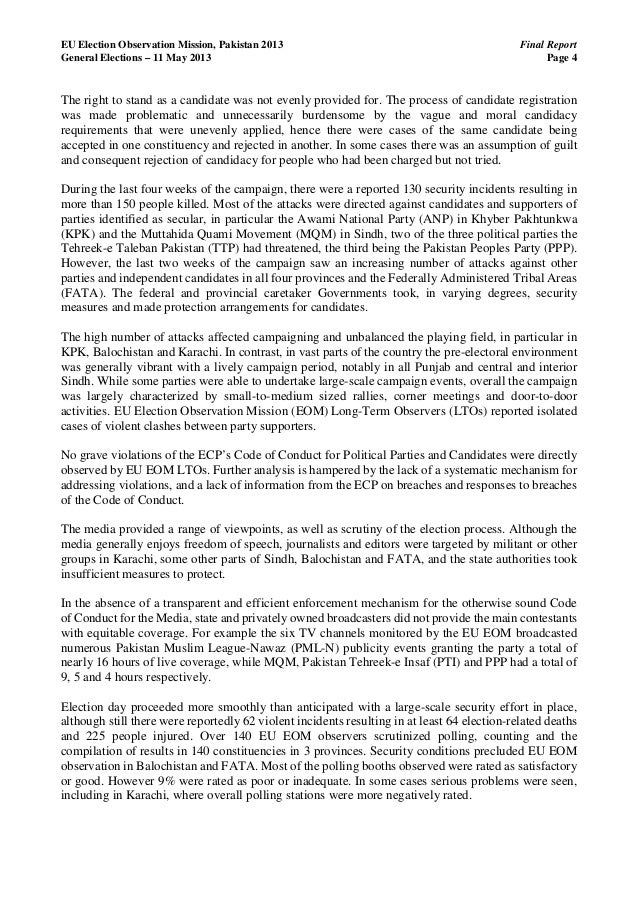 EU Election Observation Mission, Pakistan 2013
General Elections – 11 May 2013

Final Report
Page 4

The right to stand as a candidate was not evenly provided for. The process of candidate registration was made problematic and unnecessarily burdensome by the vague and moral candidacy requirements that were unevenly applied, hence there were cases of the same candidate being accepted in one constituency and rejected in another. In some cases there was an assumption of guilt and consequent rejection of candidacy for people who had been charged but not tried.

During the last four weeks of the campaign, there were a reported 130 security incidents resulting in more than 150 people killed. Most of the attacks were directed against candidates and supporters of parties identified as secular, in particular the Awami National Party (ANP) in Khyber Pakhtunkwa (KPK) and the Muttahida Quami Movement (MQM) in Sindh, two of the three political parties the Tehreek-e Taleban Pakistan (TTP) had threatened, the third being the Pakistan Peoples Party (PPP). However, the last two weeks of the campaign saw an increasing number of attacks against other parties and independent candidates in all four provinces and the Federally Administered Tribal Areas (FATA). The federal and provincial caretaker Governments took, in varying degrees, security measures and made protection arrangements for candidates.

The high number of attacks affected campaigning and unbalanced the playing field, in particular in KPK, Balochistan and Karachi. In contrast, in vast parts of the country the pre-electoral environment was generally vibrant with a lively campaign period, notably in all Punjab and central and interior Sindh. While some parties were able to undertake large-scale campaign events, overall the campaign was largely characterized by small-to-medium sized rallies, corner meetings and door-to-door activities. EU Election Observation Mission (EOM) Long-Term Observers (LTOs) reported isolated cases of violent clashes between party supporters.

No grave violations of the ECP's Code of Conduct for Political Parties and Candidates were directly observed by EU EOM LTOs. Further analysis is hampered by the lack of a systematic mechanism for addressing violations, and a lack of information from the ECP on breaches and responses to breaches of the Code of Conduct.

The media provided a range of viewpoints, as well as scrutiny of the election process. Although the media generally enjoys freedom of speech, journalists and editors were targeted by militant or other groups in Karachi, some other parts of Sindh, Balochistan and FATA, and the state authorities took insufficient measures to protect.

In the absence of a transparent and efficient enforcement mechanism for the otherwise sound Code of Conduct for the Media, state and privately owned broadcasters did not provide the main contestants with equitable coverage. For example the six TV channels monitored by the EU EOM broadcasted numerous Pakistan Muslim League-Nawaz (PML-N) publicity events granting the party a total of nearly 16 hours of live coverage, while MQM, Pakistan Tehreek-e Insaf (PTI) and PPP had a total of 9, 5 and 4 hours respectively.

Election day proceeded more smoothly than anticipated with a large-scale security effort in place, although still there were reportedly 62 violent incidents resulting in at least 64 election-related deaths and 225 people injured. Over 140 EU EOM observers scrutinized polling, counting and the compilation of results in 140 constituencies in 3 provinces. Security conditions precluded EU EOM observation in Balochistan and FATA. Most of the polling booths observed were rated as satisfactory or good. However 9% were rated as poor or inadequate. In some cases serious problems were seen, including in Karachi, where overall polling stations were more negatively rated.